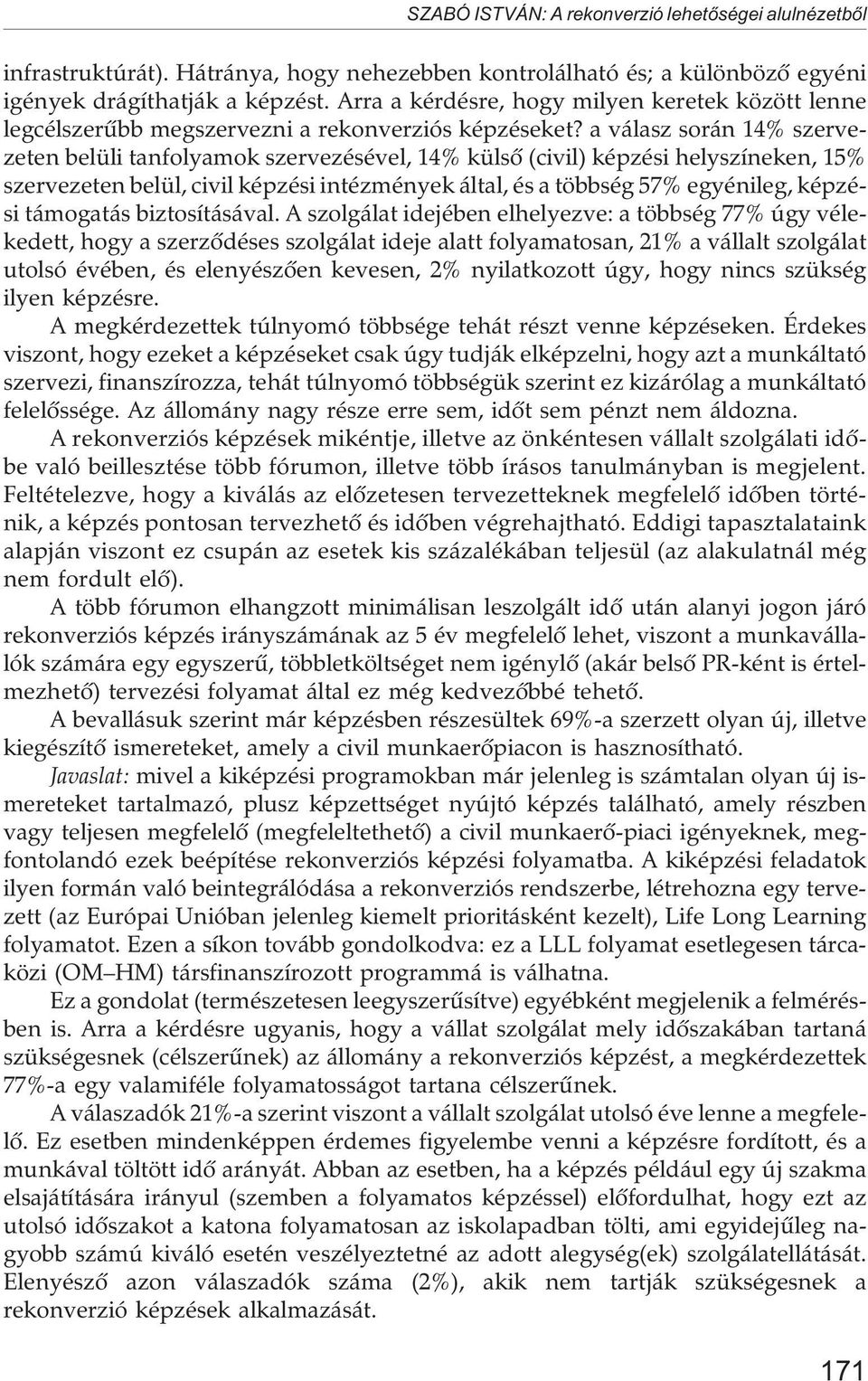 SZABÓ ISTVÁN: A rekonverzió lehetőségei alulnézetből

infrastruktúrát). Hátránya, hogy nehezebben kontrolálható és; a különböző egyéni igények drágíthatják a képzést. Arra a kérdésre, hogy milyen keretek között lenne legcélszerűbb megszervezni a rekonverziós képzéseket? a válasz során 14% szervezeten belüli tanfolyamok szervezésével, 14% külső (civil) képzési helyszíneken, 15% szervezeten belül, civil képzési intézmények által, és a többség 57% egyénileg, képzési támogatás biztosításával. A szolgálat idejében elhelyezve: a többség 77% úgy vélekedett, hogy a szerződéses szolgálat ideje alatt folyamatosan, 21% a vállalt szolgálat utolsó évében, és elenyészően kevesen, 2% nyilatkozott úgy, hogy nincs szükség ilyen képzésre.

A megkérdezettek túlnyomó többsége tehát részt venne képzéseken. Érdekes viszont, hogy ezeket a képzéseket csak úgy tudják elképzelni, hogy azt a munkáltató szervezi, finanszírozza, tehát túlnyomó többségük szerint ez kizárólag a munkáltató felelőssége. Az állomány nagy része erre sem, időt sem pénzt nem áldozna.

A rekonverziós képzések mikéntje, illetve az önkéntesen vállalt szolgálati időbe való beillesztése több fórumon, illetve több írásos tanulmányban is megjelent. Feltételezve, hogy a kiválás az előzetesen tervezetteknek megfelelő időben történik, a képzés pontosan tervezhető és időben végrehajtható. Eddigi tapasztalataink alapján viszont ez csupán az esetek kis százalékában teljesül (az alakulatnál még nem fordult elő).

A több fórumon elhangzott minimálisan leszolgált idő után alanyi jogon járó rekonverziós képzés irányszámának az 5 év megfelelő lehet, viszont a munkavállalók számára egy egyszerű, többletköltséget nem igénylő (akár belső PR-ként is értelmezhető) tervezési folyamat által ez még kedvezőbbé tehető.

A bevallásuk szerint már képzésben részesültek 69%-a szerzett olyan új, illetve kiegészítő ismereteket, amely a civil munkaerőpiacon is hasznosítható.

Javaslat: mivel a kiképzési programokban már jelenleg is számtalan olyan új ismereteket tartalmazó, plusz képzettséget nyújtó képzés található, amely részben vagy teljesen megfelelő (megfeleltethető) a civil munkaerő-piaci igényeknek, megfontolandó ezek beépítése rekonverziós képzési folyamatba. A kiképzési feladatok ilyen formán való beintegrálódása a rekonverziós rendszerbe, létrehozna egy tervezett (az Európai Unióban jelenleg kiemelt prioritásként kezelt), Life Long Learning folyamatot. Ezen a síkon tovább gondolkodva: ez a LLL folyamat esetlegesen tárcaközi (OM–HM) társfinanszírozott programmá is válhatna.

Ez a gondolat (természetesen leegyszerűsítve) egyébként megjelenik a felmérésben is. Arra a kérdésre ugyanis, hogy a vállat szolgálat mely időszakában tartaná szükségesnek (célszerűnek) az állomány a rekonverziós képzést, a megkérdezettek 77%-a egy valamiféle folyamatosságot tartana célszerűnek.

A válaszadók 21%-a szerint viszont a vállalt szolgálat utolsó éve lenne a megfelelő. Ez esetben mindenképpen érdemes figyelembe venni a képzésre fordított, és a munkával töltött idő arányát. Abban az esetben, ha a képzés például egy új szakma elsajátítására irányul (szemben a folyamatos képzéssel) előfordulhat, hogy ezt az utolsó időszakot a katona folyamatosan az iskolapadban tölti, ami egyidejűleg nagyobb számú kiváló esetén veszélyeztetné az adott alegység(ek) szolgálatellátását. Elenyésző azon válaszadók száma (2%), akik nem tartják szükségesnek a rekonverzió képzések alkalmazását.

171